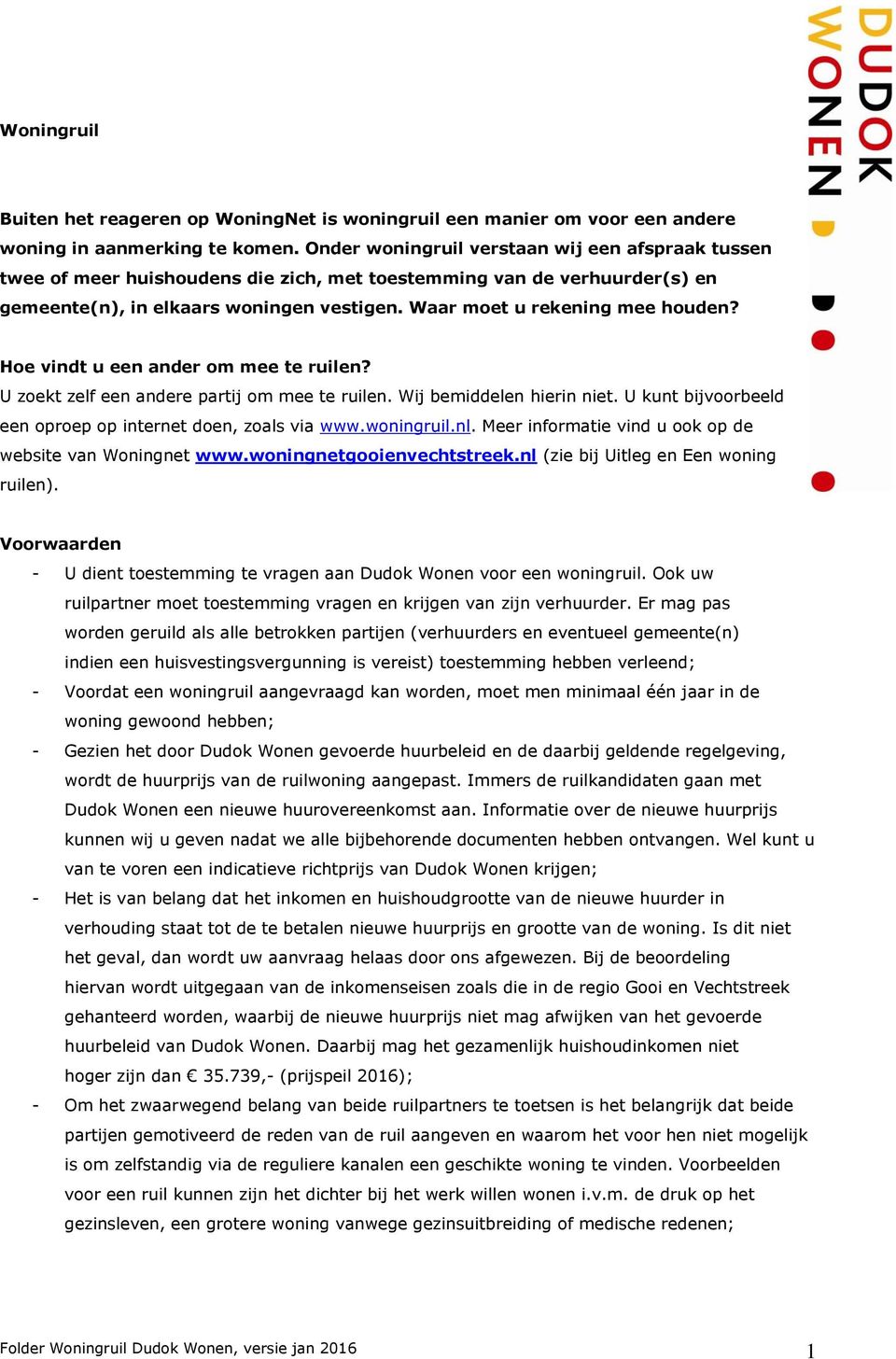 DUDOK WONEN

Woningruil

Buiten het reageren op WoningNet is woningruil een manier om voor een andere woning in aanmerking te komen. Onder woningruil verstaan wij een afspraak tussen twee of meer huishoudens die zich, met toestemming van de verhuurder(s) en gemeente(n), in elkaars woningen vestigen. Waar moet u rekening mee houden?

Hoe vindt u een ander om mee te ruilen?
U zoekt zelf een andere partij om mee te ruilen. Wij bemiddelen hierin niet. U kunt bijvoorbeeld een oproep op internet doen, zoals via www.woningruil.nl. Meer informatie vind u ook op de website van Woningnet www.woningnetgooienvechtstreek.nl (zie bij Uitleg en Een woning ruilen).

Voorwaarden
- U dient toestemming te vragen aan Dudok Wonen voor een woningruil. Ook uw ruilpartner moet toestemming vragen en krijgen van zijn verhuurder. Er mag pas worden geruild als alle betrokken partijen (verhuurders en eventueel gemeente(n) indien een huisvestingsvergunning is vereist) toestemming hebben verleend;
- Voordat een woningruil aangevraagd kan worden, moet men minimaal één jaar in de woning gewoond hebben;
- Gezien het door Dudok Wonen gevoerde huurbeleid en de daarbij geldende regelgeving, wordt de huurprijs van de ruilwoning aangepast. Immers de ruilkandidaten gaan met Dudok Wonen een nieuwe huurovereenkomst aan. Informatie over de nieuwe huurprijs kunnen wij u geven nadat we alle bijbehorende documenten hebben ontvangen. Wel kunt u van te voren een indicatieve richtprijs van Dudok Wonen krijgen;
- Het is van belang dat het inkomen en huishoudgrootte van de nieuwe huurder in verhouding staat tot de te betalen nieuwe huurprijs en grootte van de woning. Is dit niet het geval, dan wordt uw aanvraag helaas door ons afgewezen. Bij de beoordeling hiervan wordt uitgegaan van de inkomenseisen zoals die in de regio Gooi en Vechtstreek gehanteerd worden, waarbij de nieuwe huurprijs niet mag afwijken van het gevoerde huurbeleid van Dudok Wonen. Daarbij mag het gezamenlijk huishoudinkomen niet hoger zijn dan € 35.739,- (prijspeil 2016);
- Om het zwaarwegend belang van beide ruilpartners te toetsen is het belangrijk dat beide partijen gemotiveerd de reden van de ruil aangeven en waarom het voor hen niet mogelijk is om zelfstandig via de reguliere kanalen een geschikte woning te vinden. Voorbeelden voor een ruil kunnen zijn het dichter bij het werk willen wonen i.v.m. de druk op het gezinsleven, een grotere woning vanwege gezinsuitbreiding of medische redenen;

Folder Woningruil Dudok Wonen, versie jan 2016 1